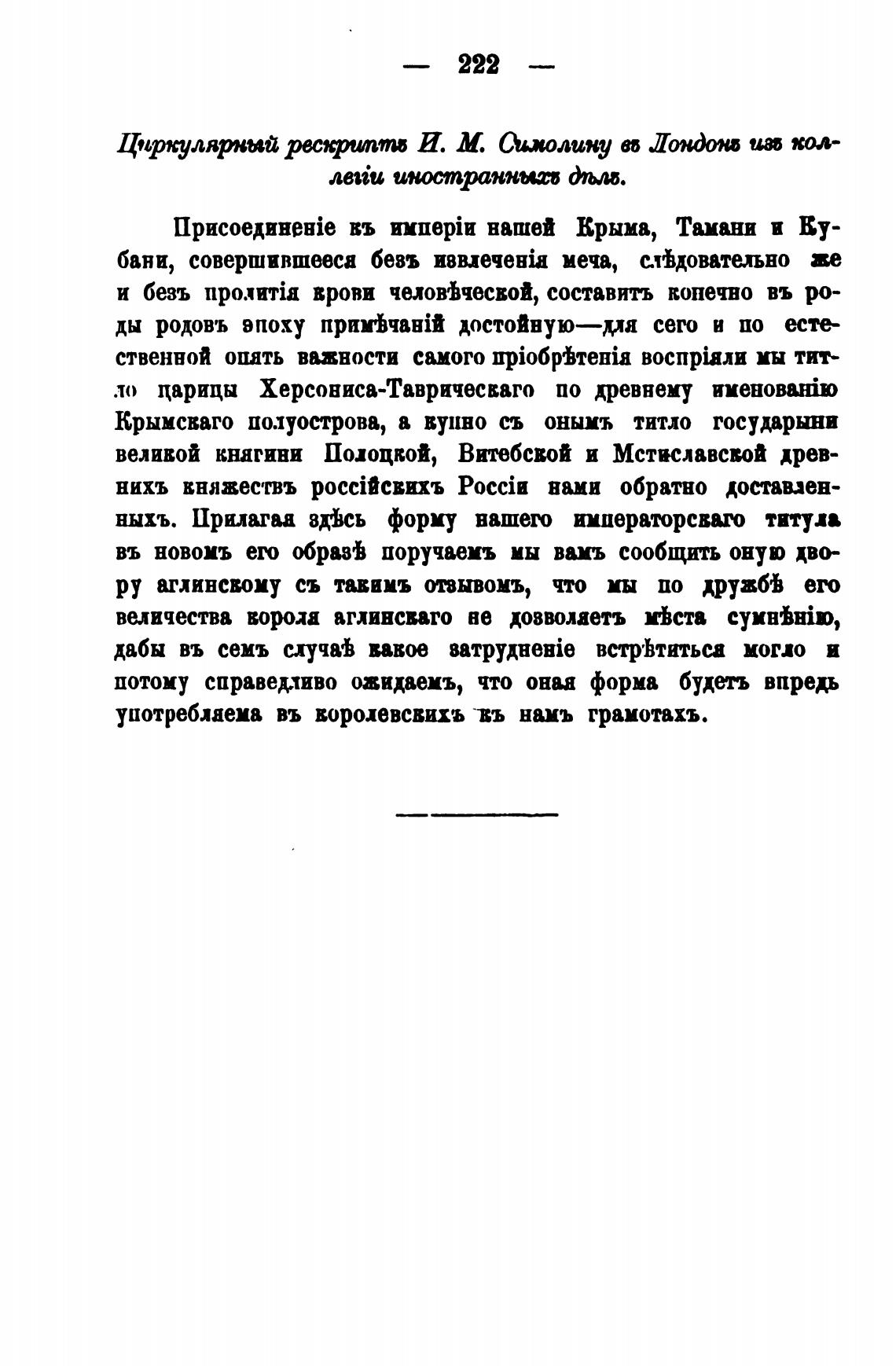 — 222 —

Циркулярный рескриптъ И. М. Симолину въ Лондонъ изъ коллегіи иностранныхъ дѣлъ.

Присоединеніе къ имперіи нашей Крыма, Тамани и Кубани, совершившееся безъ извлеченія меча, слѣдовательно же и безъ пролитія крови человѣческой, составитъ конечно въ роды родовъ эпоху примѣчаній достойную—для сего и по естественной опять важности самого пріобрѣтенія воспріяли мы титло царицы Херсониса-Таврическаго по древнему именованію Крымскаго полуострова, а купно съ онымъ титло государыни великой княгини Полоцкой, Витебской и Мстиславской древнихъ княжествъ россійскихъ Россіи нами обратно доставленныхъ. Прилагая здѣсь форму нашего императорскаго титула въ новомъ его образѣ поручаемъ мы вамъ сообщить оную двору аглинскому съ такимъ отзывомъ, что мы по дружбѣ его величества короля аглинскаго не дозволяетъ мѣста сумнѣнію, дабы въ семъ случаѣ какое затрудненіе встрѣтиться могло и потому справедливо ожидаемъ, что оная форма будетъ впредь употребляема въ королевскихъ къ намъ грамотахъ.